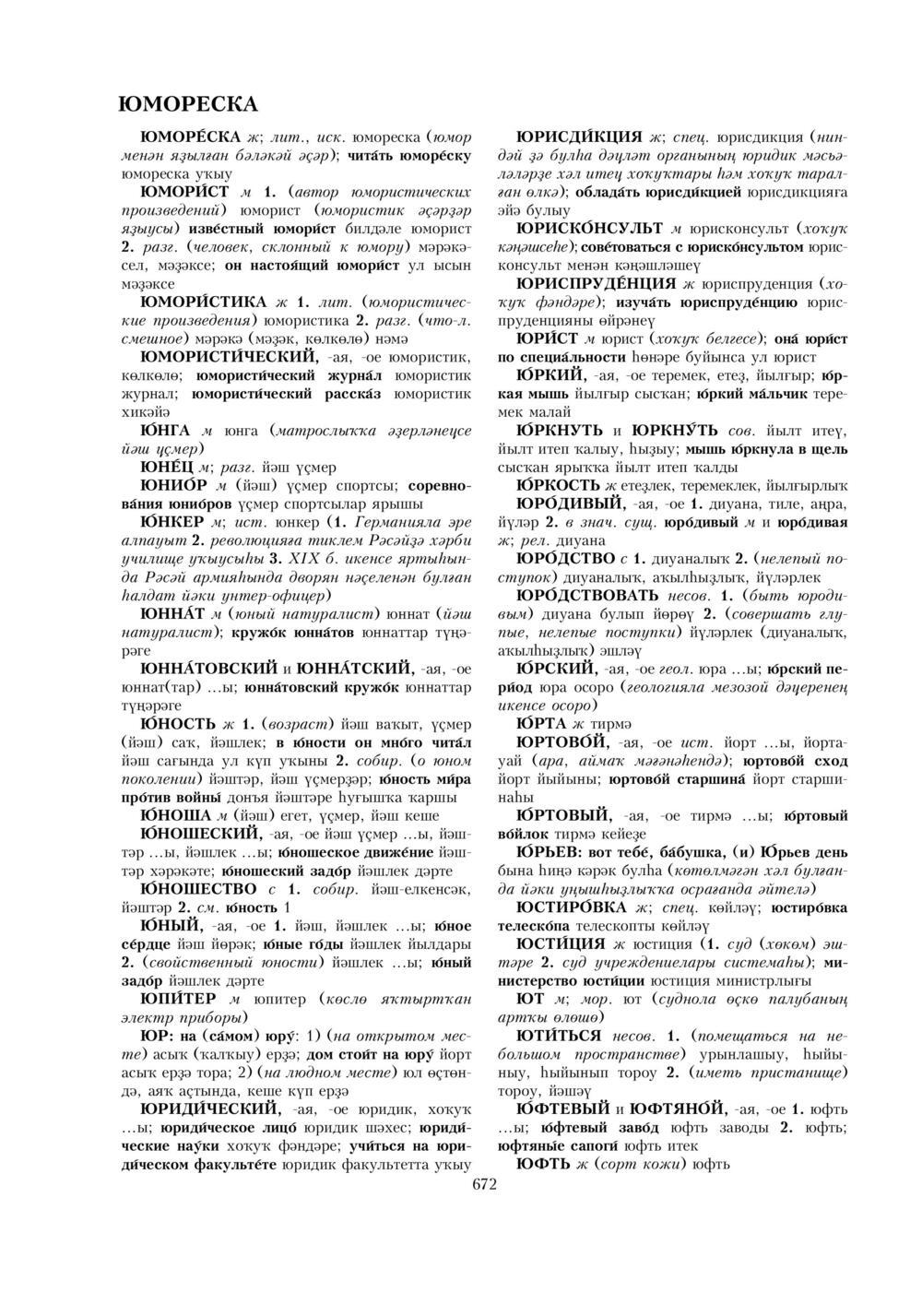 ЮМОРЕСКА

ЮМОРЕ́СКА ж; лит., иск. юмореска (юмор менән яҙылған бәләкәй әҫәр); чита́ть юморе́ску юмореска уҡыу

ЮМОРИ́СТ м 1. (автор юмористических произведений) юморист (юмористик әҫәрҙәр яҙыусы) изве́стный юмори́ст билдәле юморист 2. разг. (человек, склонный к юмору) мәрәкәсел, мәҙәксе; он настоя́щий юмори́ст ул ысын мәҙәксе

ЮМОРИ́СТИКА ж 1. лит. (юмористические произведения) юмористика 2. разг. (что-л. смешное) мәрәкә (мәҙәк, көлкөлө) нәмә

ЮМОРИСТИ́ЧЕСКИЙ, -ая, -ое юмористик, көлкөлө; юмористи́ческий журна́л юмористик журнал; юмористи́ческий расска́з юмористик хикәйә

Ю́НГА м юнга (матрослыҡҡа әҙерләнеүсе йәш үҫмер)

ЮНЕ́Ц м; разг. йәш үҫмер

ЮНИО́Р м (йәш) үҫмер спортсы; соревнова́ния юнио́ров үҫмер спортсылар ярышы

Ю́НКЕР м; ист. юнкер (1. Германияла эре алпауыт 2. революцияға тиклем Рәсәйҙә хәрби училище уҡыусыһы 3. XIX б. икенсе яртыһында Рәсәй армияһында дворян нәҫеленән булған һалдат йәки унтер-офицер)

ЮННА́Т м (юный натуралист) юннат (йәш натуралист); кружо́к юнна́тов юннаттар түңәрәге

ЮННА́ТОВСКИЙ и ЮННА́ТСКИЙ, -ая, -ое юннат(тар) ...ы; юнна́товский кружо́к юннаттар түңәрәге

Ю́НОСТЬ ж 1. (возраст) йәш ваҡыт, үҫмер (йәш) саҡ, йәшлек; в ю́ности он мно́го чита́л йәш сағында ул күп уҡыны 2. собир. (о юном поколении) йәштәр, йәш үҫмерҙәр; ю́ность ми́ра про́тив войны́ донъя йәштәре һуғышҡа ҡаршы

Ю́НОША м (йәш) егет, үҫмер, йәш кеше

Ю́НОШЕСКИЙ, -ая, -ое йәш үҫмер ...ы, йәштәр ...ы, йәшлек ...ы; ю́ношеское движе́ние йәштәр хәрәкәте; ю́ношеский задо́р йәшлек дәрте

Ю́НОШЕСТВО с 1. собир. йәш-елкенсәк, йәштәр 2. см. ю́ность 1

Ю́НЫЙ, -ая, -ое 1. йәш, йәшлек ...ы; ю́ное се́рдце йәш йөрәк; ю́ные го́ды йәшлек йылдары 2. (свойственный юности) йәшлек ...ы; ю́ный задо́р йәшлек дәрте

ЮПИ́ТЕР м юпитер (көслө яҡтыртҡан электр приборы)

ЮР: на (са́мом) юру́: 1) (на открытом месте) асыҡ (ҡалҡыу) ерҙә; дом стои́т на юру́ йорт асыҡ ерҙә тора; 2) (на людном месте) юл өҫтөндә, аяҡ аҫтында, кеше күп ерҙә

ЮРИДИ́ЧЕСКИЙ, -ая, -ое юридик, хоҡуҡ ...ы; юриди́ческое лицо́ юридик шәхес; юриди́ческие нау́ки хоҡуҡ фәндәре; учи́ться на юриди́ческом факульте́те юридик факультетта уҡыу

ЮРИСДИ́КЦИЯ ж; спец. юрисдикция (ниндәй ҙә булһа дәүләт органының юридик мәсьәләләрҙе хәл итеү хоҡуҡтары һәм хоҡуҡ таралған өлкә); облада́ть юрисди́кцией юрисдикцияға эйә булыу

ЮРИСКО́НСУЛЬТ м юрисконсульт (хоҡуҡ кәңәшсеһе); сове́товаться с юриско́нсультом юрисконсульт менән кәңәшләшеү

ЮРИСПРУДЕ́НЦИЯ ж юриспруденция (хоҡуҡ фәндәре); изуча́ть юриспруде́нцию юриспруденцияны өйрәнеү

ЮРИ́СТ м юрист (хоҡуҡ белгесе); она́ юри́ст по специа́льности һөнәре буйынса ул юрист

Ю́РКИЙ, -ая, -ое теремек, етеҙ, йылғыр; ю́ркая мышь йылғыр сысҡан; ю́ркий ма́льчик теремек малай

Ю́РКНУТЬ и ЮРКНУ́ТЬ сов. йылт итеү, йылт итеп ҡалыу, һыҙыу; мышь ю́ркнула в щель сысҡан ярыҡҡа йылт итеп ҡалды

Ю́РКОСТЬ ж етеҙлек, теремеклек, йылғырлыҡ

ЮРО́ДИВЫЙ, -ая, -ое 1. диуана, тиле, аңра, йүләр 2. в знач. сущ. юро́дивый м и юро́дивая ж; рел. диуана

ЮРО́ДСТВО с 1. диуаналыҡ 2. (нелепый поступок) диуаналыҡ, аҡылһыҙлыҡ, йүләрлек

ЮРО́ДСТВОВАТЬ несов. 1. (быть юродивым) диуана булып йөрөү 2. (совершать глупые, нелепые поступки) йүләрлек (диуаналыҡ, аҡылһыҙлыҡ) эшләү

Ю́РСКИЙ, -ая, -ое геол. юра ...ы; ю́рский пери́од юра осоро (геологияла мезозой дәүеренең икенсе осоро)

Ю́РТА ж тирмә

ЮРТОВО́Й, -ая, -ое ист. йорт ...ы, йортауай (ара, аймаҡ мәғәнәһендә); юртово́й сход йорт йыйыны; юртово́й старшина́ йорт старшинаһы

Ю́РТОВЫЙ, -ая, -ое тирмә ...ы; ю́ртовый во́йлок тирмә кейеҙе

Ю́РЬЕВ: вот тебе́, ба́бушка, (и) Ю́рьев день бына һиңә кәрәк булһа (көтөлмәгән хәл булғанда йәки уңышһыҙлыҡҡа осрағанда әйтелә)

ЮСТИРО́ВКА ж; спец. көйләү; юстиро́вка телеско́па телескопты көйләү

ЮСТИ́ЦИЯ ж юстиция (1. суд (хөкөм) эштәре 2. суд учреждениелары системаһы); министерство юсти́ции юстиция министрлығы

ЮТ м; мор. ют (суднола өҫкө палубаның артҡы өлөшө)

ЮТИ́ТЬСЯ несов. 1. (помещаться на небольшом пространстве) урынлашыу, һыйыныу, һыйынып тороу 2. (иметь пристанище) тороу, йәшәү

Ю́ФТЕВЫЙ и ЮФТЯНО́Й, -ая, -ое 1. юфть ...ы; ю́фтевый заво́д юфть заводы 2. юфть; юфтяны́е сапоги́ юфть итек

ЮФТЬ ж (сорт кожи) юфть

672